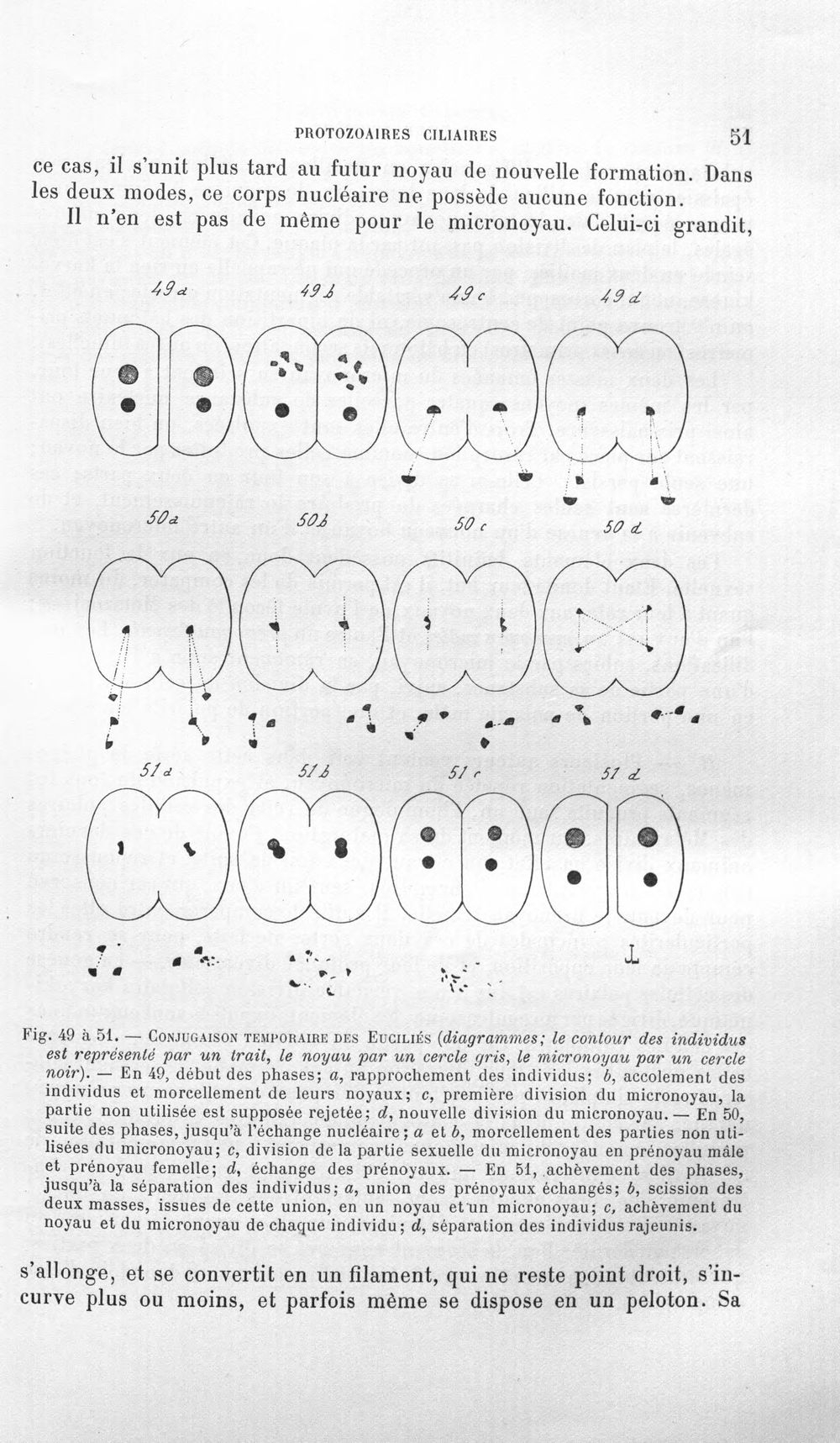 PROTOZOAIRES CILIAIRES 51

ce cas, il s'unit plus tard au futur noyau de nouvelle formation. Dans les deux modes, ce corps nucléaire ne possède aucune fonction.

Il n'en est pas de même pour le micronoyau. Celui-ci grandit,

49 a 49 b 49 c 49 d

50 a 50 b 50 c 50 d

51 a 51 b 51 c 51 d

Fig. 49 à 51. — Conjugaison temporaire des Euciliés (diagrammes; le contour des individus est représenté par un trait, le noyau par un cercle gris, le micronoyau par un cercle noir). — En 49, début des phases; a, rapprochement des individus; b, accolement des individus et morcellement de leurs noyaux; c, première division du micronoyau, la partie non utilisée est supposée rejetée; d, nouvelle division du micronoyau. — En 50, suite des phases, jusqu'à l'échange nucléaire; a et b, morcellement des parties non utilisées du micronoyau; c, division de la partie sexuelle du micronoyau en prénoyau mâle et prénoyau femelle; d, échange des prénoyaux. — En 51, achèvement des phases, jusqu'à la séparation des individus; a, union des prénoyaux échangés; b, scission des deux masses, issues de cette union, en un noyau et un micronoyau; c, achèvement du noyau et du micronoyau de chaque individu; d, séparation des individus rajeunis.

s'allonge, et se convertit en un filament, qui ne reste point droit, s'incurve plus ou moins, et parfois même se dispose en un peloton. Sa